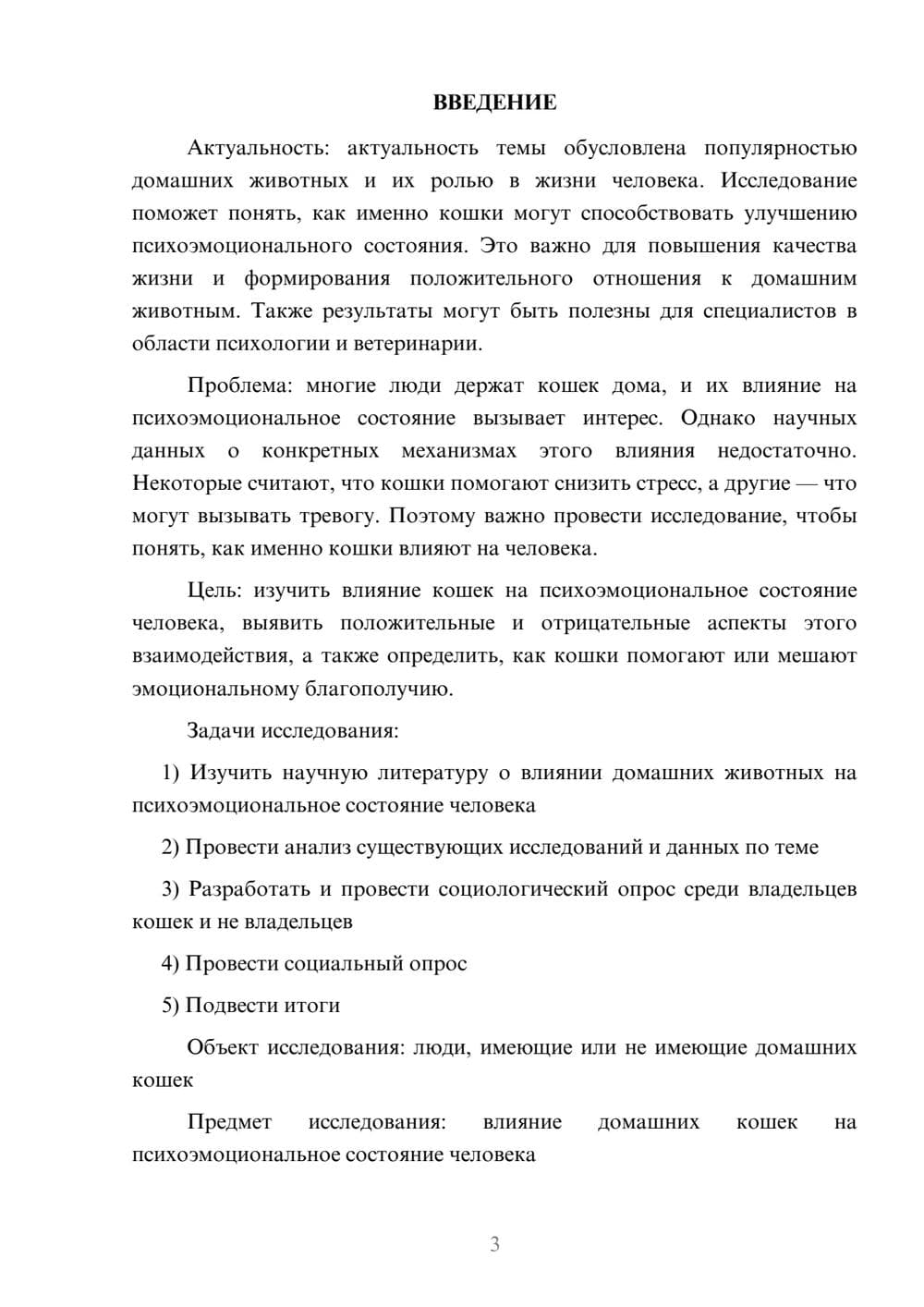 ВВЕДЕНИЕ

Актуальность: актуальность темы обусловлена популярностью домашних животных и их ролью в жизни человека. Исследование поможет понять, как именно кошки могут способствовать улучшению психоэмоционального состояния. Это важно для повышения качества жизни и формирования положительного отношения к домашним животным. Также результаты могут быть полезны для специалистов в области психологии и ветеринарии.

Проблема: многие люди держат кошек дома, и их влияние на психоэмоциональное состояние вызывает интерес. Однако научных данных о конкретных механизмах этого влияния недостаточно. Некоторые считают, что кошки помогают снизить стресс, а другие — что могут вызывать тревогу. Поэтому важно провести исследование, чтобы понять, как именно кошки влияют на человека.

Цель: изучить влияние кошек на психоэмоциональное состояние человека, выявить положительные и отрицательные аспекты этого взаимодействия, а также определить, как кошки помогают или мешают эмоциональному благополучию.

Задачи исследования:

1) Изучить научную литературу о влиянии домашних животных на психоэмоциональное состояние человека

2) Провести анализ существующих исследований и данных по теме

3) Разработать и провести социологический опрос среди владельцев кошек и не владельцев

4) Провести социальный опрос

5) Подвести итоги

Объект исследования: люди, имеющие или не имеющие домашних кошек

Предмет исследования: влияние домашних кошек на психоэмоциональное состояние человека

3